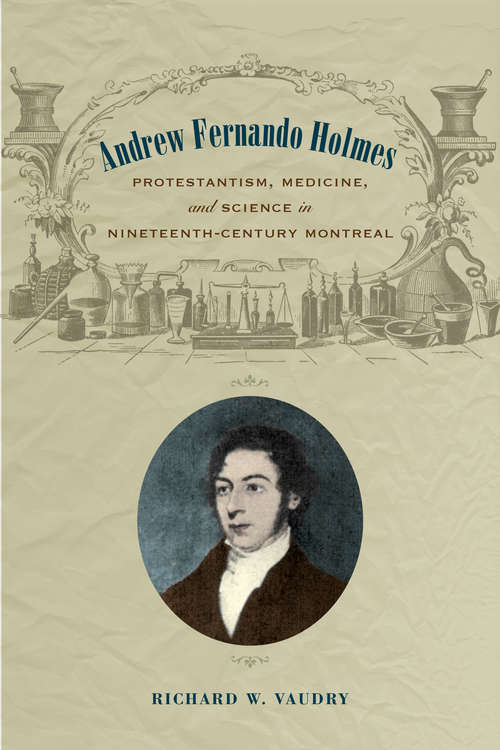 Andrew Fernando Holmes

PROTESTANTISM, MEDICINE, and SCIENCE in NINETEENTH-CENTURY MONTREAL

RICHARD W. VAUDRY